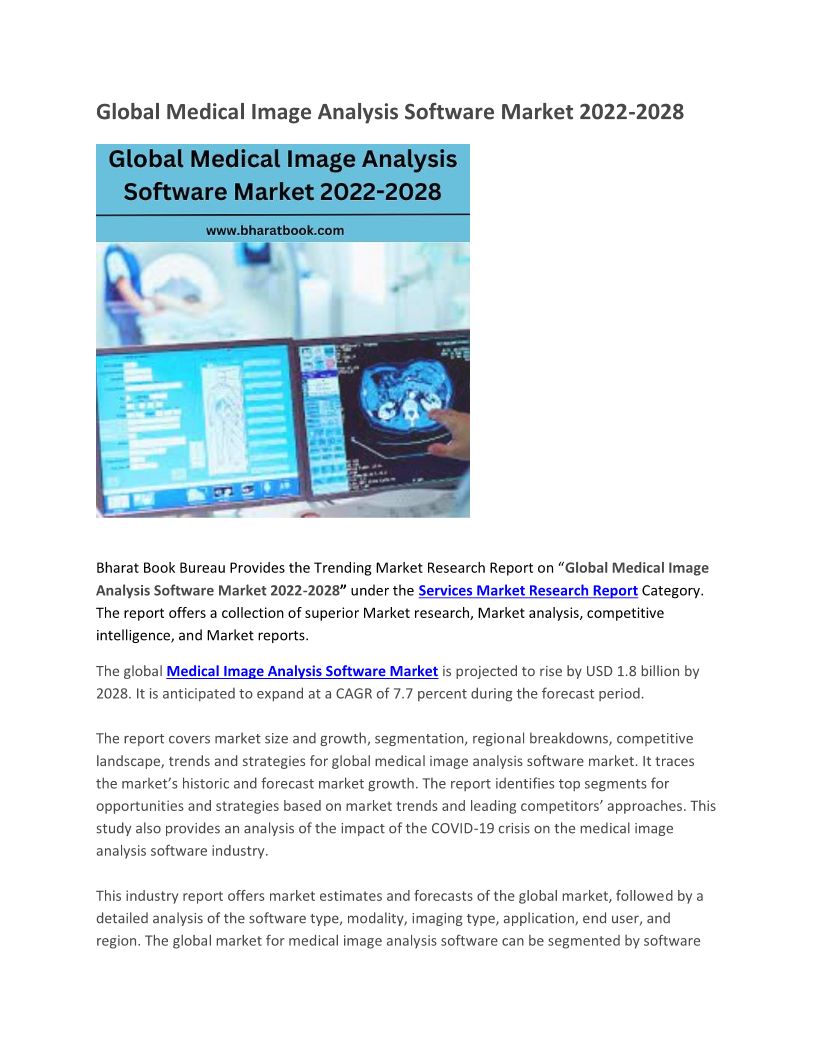 Global Medical Image Analysis Software Market 2022-2028

Global Medical Image Analysis Software Market 2022-2028

www.bharatbook.com

Bharat Book Bureau Provides the Trending Market Research Report on "Global Medical Image Analysis Software Market 2022-2028" under the Services Market Research Report Category. The report offers a collection of superior Market research, Market analysis, competitive intelligence, and Market reports.

The global Medical Image Analysis Software Market is projected to rise by USD 1.8 billion by 2028. It is anticipated to expand at a CAGR of 7.7 percent during the forecast period.

The report covers market size and growth, segmentation, regional breakdowns, competitive landscape, trends and strategies for global medical image analysis software market. It traces the market's historic and forecast market growth. The report identifies top segments for opportunities and strategies based on market trends and leading competitors' approaches. This study also provides an analysis of the impact of the COVID-19 crisis on the medical image analysis software industry.

This industry report offers market estimates and forecasts of the global market, followed by a detailed analysis of the software type, modality, imaging type, application, end user, and region. The global market for medical image analysis software can be segmented by software